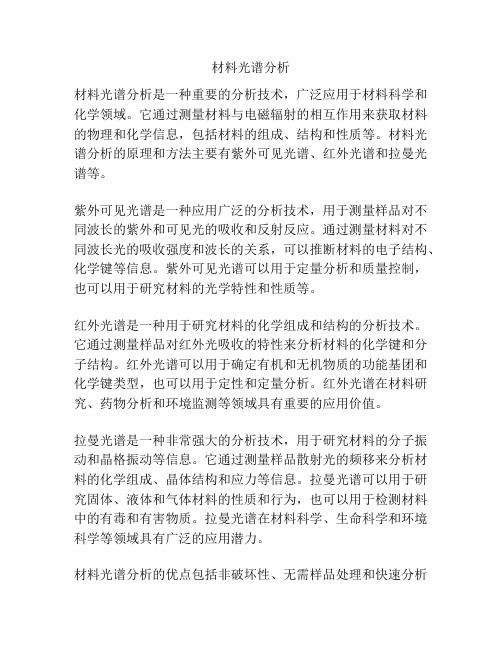 材料光谱分析

材料光谱分析是一种重要的分析技术，广泛应用于材料科学和化学领域。它通过测量材料与电磁辐射的相互作用来获取材料的物理和化学信息，包括材料的组成、结构和性质等。材料光谱分析的原理和方法主要有紫外可见光谱、红外光谱和拉曼光谱等。

紫外可见光谱是一种应用广泛的分析技术，用于测量样品对不同波长的紫外和可见光的吸收和反射反应。通过测量材料对不同波长光的吸收强度和波长的关系，可以推断材料的电子结构、化学键等信息。紫外可见光谱可以用于定量分析和质量控制，也可以用于研究材料的光学特性和性质等。

红外光谱是一种用于研究材料的化学组成和结构的分析技术。它通过测量样品对红外光吸收的特性来分析材料的化学键和分子结构。红外光谱可以用于确定有机和无机物质的功能基团和化学键类型，也可以用于定性和定量分析。红外光谱在材料研究、药物分析和环境监测等领域具有重要的应用价值。

拉曼光谱是一种非常强大的分析技术，用于研究材料的分子振动和晶格振动等信息。它通过测量样品散射光的频移来分析材料的化学组成、晶体结构和应力等信息。拉曼光谱可以用于研究固体、液体和气体材料的性质和行为，也可以用于检测材料中的有毒和有害物质。拉曼光谱在材料科学、生命科学和环境科学等领域具有广泛的应用潜力。

材料光谱分析的优点包括非破坏性、无需样品处理和快速分析